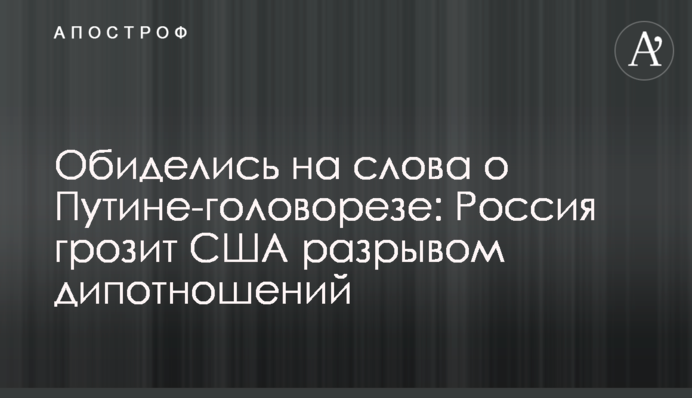 АПОСТРОФ

A'

Обиделись на слова о Путине-головорезе: Россия грозит США разрывом дипотношений